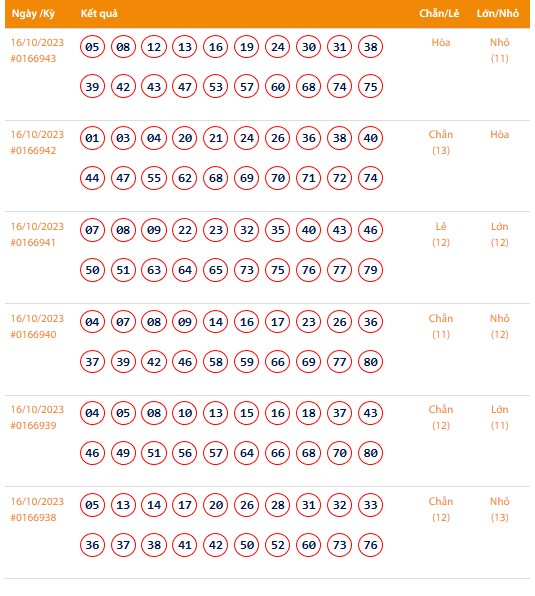 | Ngày /Kỳ | Kết quả | Chẵn/Lẻ | Lớn/Nhỏ |
|---|---|---|---|
| 16/10/2023 #0166943 | 05 08 12 13 16 19 24 30 31 38 39 42 43 47 53 57 60 68 74 75 | Hòa | Nhỏ (11) |
| 16/10/2023 #0166942 | 01 03 04 20 21 24 26 36 38 40 44 47 55 62 68 69 70 71 72 74 | Chẵn (13) | Hòa |
| 16/10/2023 #0166941 | 07 08 09 22 23 32 35 40 43 46 50 51 63 64 65 73 75 76 77 79 | Lẻ (12) | Lớn (12) |
| 16/10/2023 #0166940 | 04 07 08 09 14 16 17 23 26 36 37 39 42 46 58 59 66 69 77 80 | Chẵn (11) | Nhỏ (12) |
| 16/10/2023 #0166939 | 04 05 08 10 13 15 16 18 37 43 46 49 51 56 57 64 66 68 70 80 | Chẵn (12) | Lớn (11) |
| 16/10/2023 #0166938 | 05 13 14 17 20 26 28 31 32 33 36 37 38 41 42 50 52 60 73 76 | Chẵn (12) | Nhỏ (13) |